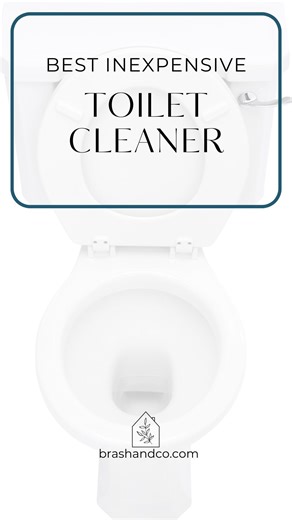 BEST INEXPENSIVE

TOILET CLEANER

brashandco.com